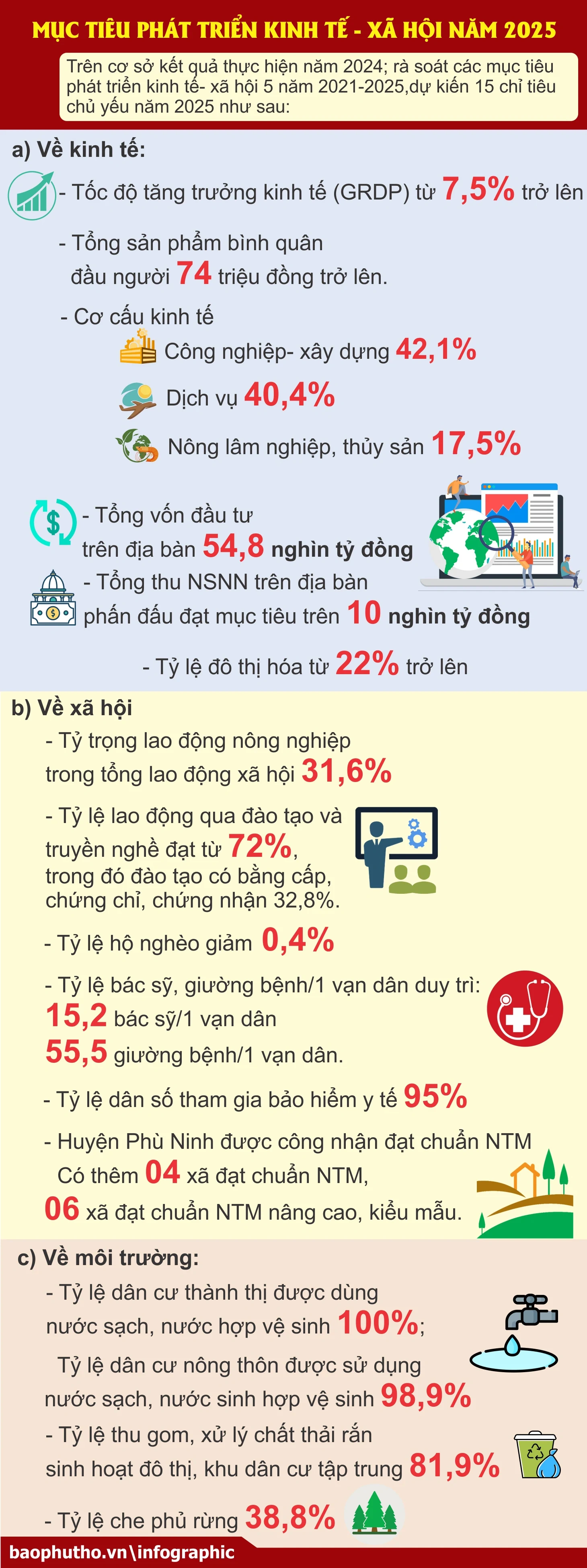 MỤC TIÊU PHÁT TRIỂN KINH TẾ - XÃ HỘI NĂM 2025

Trên cơ sở kết quả thực hiện năm 2024; rà soát các mục tiêu phát triển kinh tế- xã hội 5 năm 2021-2025,dự kiến 15 chỉ tiêu chủ yếu năm 2025 như sau:

a) Về kinh tế:

- Tốc độ tăng trưởng kinh tế (GRDP) từ 7,5% trở lên

- Tổng sản phẩm bình quân đầu người 74 triệu đồng trở lên.

- Cơ cấu kinh tế

Công nghiệp- xây dựng 42,1%

Dịch vụ 40,4%

Nông lâm nghiệp, thủy sản 17,5%

- Tổng vốn đầu tư trên địa bàn 54,8 nghìn tỷ đồng

- Tổng thu NSNN trên địa bàn phấn đấu đạt mục tiêu trên 10 nghìn tỷ đồng

- Tỷ lệ đô thị hóa từ 22% trở lên

b) Về xã hội

- Tỷ trọng lao động nông nghiệp trong tổng lao động xã hội 31,6%

- Tỷ lệ lao động qua đào tạo và truyền nghề đạt từ 72%, trong đó đào tạo có bằng cấp, chứng chỉ, chứng nhận 32,8%.

- Tỷ lệ hộ nghèo giảm 0,4%

- Tỷ lệ bác sỹ, giường bệnh/1 vạn dân duy trì:
15,2 bác sỹ/1 vạn dân
55,5 giường bệnh/1 vạn dân.

- Tỷ lệ dân số tham gia bảo hiểm y tế 95%

- Huyện Phù Ninh được công nhận đạt chuẩn NTM
Có thêm 04 xã đạt chuẩn NTM,
06 xã đạt chuẩn NTM nâng cao, kiểu mẫu.

c) Về môi trường:

- Tỷ lệ dân cư thành thị được dùng nước sạch, nước hợp vệ sinh 100%;

Tỷ lệ dân cư nông thôn được sử dụng nước sạch, nước sinh hợp vệ sinh 98,9%

- Tỷ lệ thu gom, xử lý chất thải rắn sinh hoạt đô thị, khu dân cư tập trung 81,9%

- Tỷ lệ che phủ rừng 38,8%

baophutho.vn\infographic